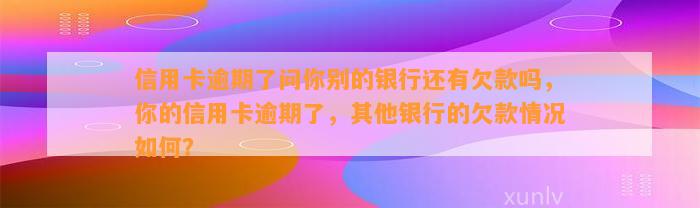 信用卡逾期了问你别的银行还有欠款吗，你的信用卡逾期了，其他银行的欠款情况如何？

xunlv